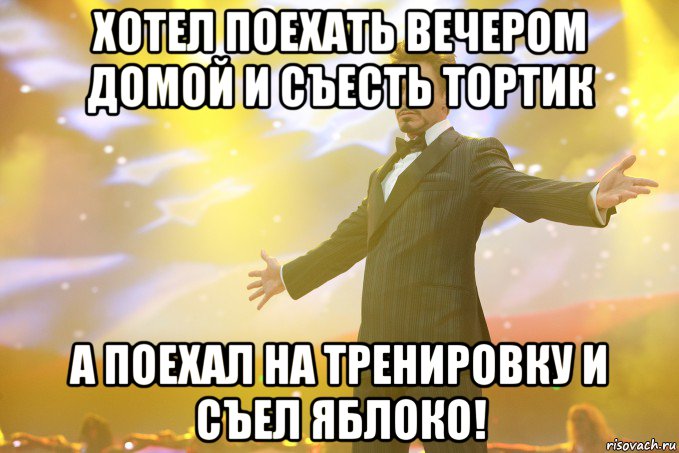 ХОТЕЛ ПОЕХАТЬ ВЕЧЕРОМ ДОМОЙ И СЪЕСТЬ ТОРТИК

А ПОЕХАЛ НА ТРЕНИРОВКУ И СЪЕЛ ЯБЛОКО!

risovach.ru